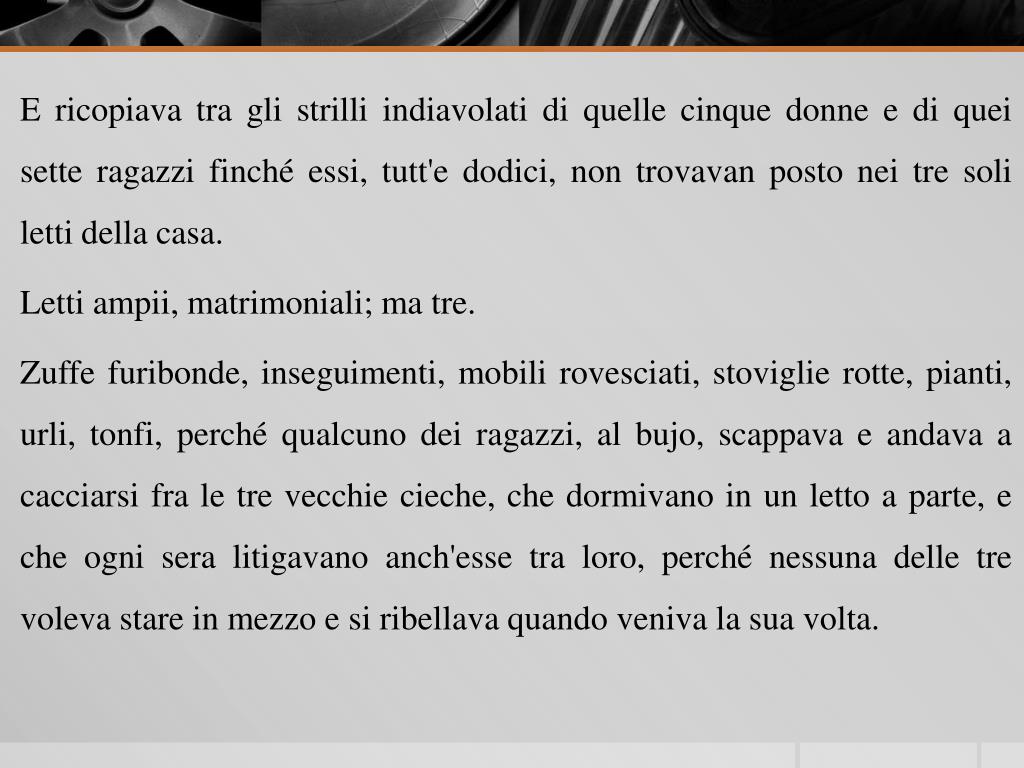 E ricopiava tra gli strilli indiavolati di quelle cinque donne e di quei sette ragazzi finché essi, tutt'e dodici, non trovavan posto nei tre soli letti della casa.

Letti ampii, matrimoniali; ma tre.

Zuffe furibonde, inseguimenti, mobili rovesciati, stoviglie rotte, pianti, urli, tonfi, perché qualcuno dei ragazzi, al bujo, scappava e andava a cacciarsi fra le tre vecchie cieche, che dormivano in un letto a parte, e che ogni sera litigavano anch'esse tra loro, perché nessuna delle tre voleva stare in mezzo e si ribellava quando veniva la sua volta.